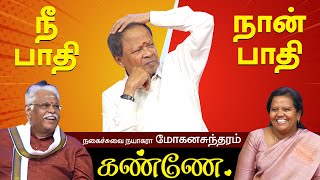 நீ பாதி

நான் பாதி

நகைச்சுவை நயாகரா மோகனசுந்தரம்

கண்ணே.